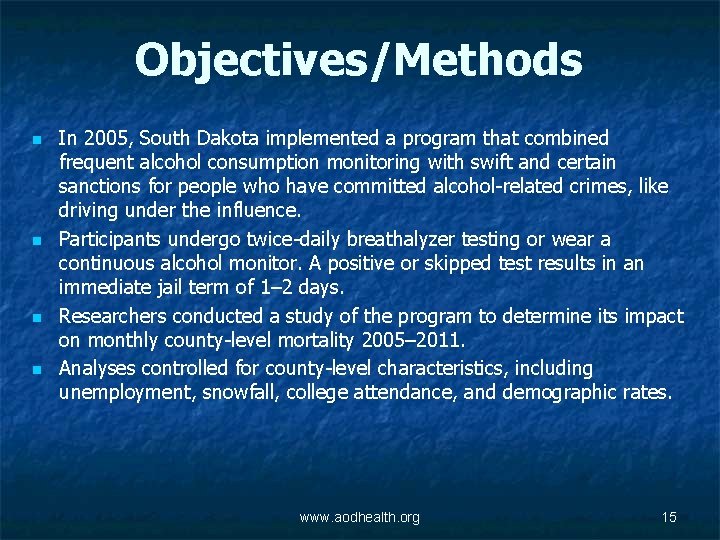 Objectives/Methods

• In 2005, South Dakota implemented a program that combined frequent alcohol consumption monitoring with swift and certain sanctions for people who have committed alcohol-related crimes, like driving under the influence.
• Participants undergo twice-daily breathalyzer testing or wear a continuous alcohol monitor. A positive or skipped test results in an immediate jail term of 1–2 days.
• Researchers conducted a study of the program to determine its impact on monthly county-level mortality 2005–2011.
• Analyses controlled for county-level characteristics, including unemployment, snowfall, college attendance, and demographic rates.

www.aodhealth.org

15